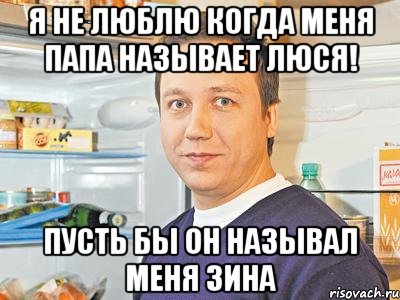 Я НЕ ЛЮБЛЮ КОГДА МЕНЯ ПАПА НАЗЫВАЕТ ЛЮСЯ!

ПУСТЬ БЫ ОН НАЗЫВАЛ МЕНЯ ЗИНА

risovach.ru